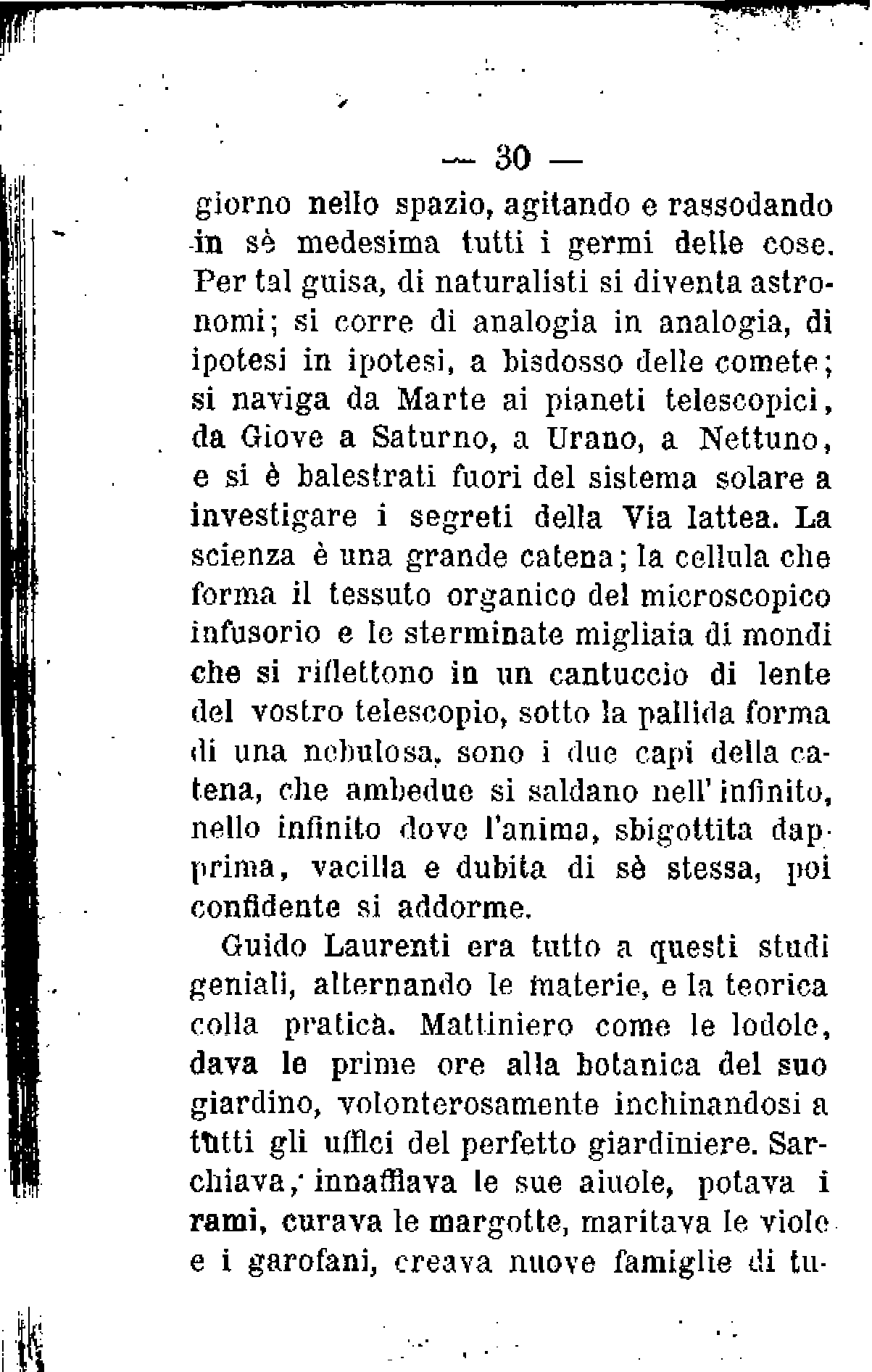 — 30 —

giorno nello spazio, agitando e rassodando in sè medesima tutti i germi delle cose. Per tal guisa, di naturalisti si diventa astronomi; si corre di analogia in analogia, di ipotesi in ipotesi, a bisdosso delle comete; si naviga da Marte ai pianeti telescopici, da Giove a Saturno, a Urano, a Nettuno, e si è balestrati fuori del sistema solare a investigare i segreti della Via lattea. La scienza è una grande catena; la cellula che forma il tessuto organico del microscopico infusorio e le sterminate migliaia di mondi che si riflettono in un cantuccio di lente del vostro telescopio, sotto la pallida forma di una nebulosa, sono i due capi della catena, che ambedue si saldano nell'infinito, nello infinito dove l'anima, sbigottita dapprima, vacilla e dubita di sè stessa, poi confidente si addorme.

Guido Laurenti era tutto a questi studi geniali, alternando le materie, e la teorica colla pratica. Mattiniero come le lodole, dava le prime ore alla botanica del suo giardino, volonterosamente inchinandosi a tutti gli uffici del perfetto giardiniere. Sarchiava, innaffiava le sue aiuole, potava i rami, curava le margotte, maritava le viole e i garofani, creava nuove famiglie di tu-